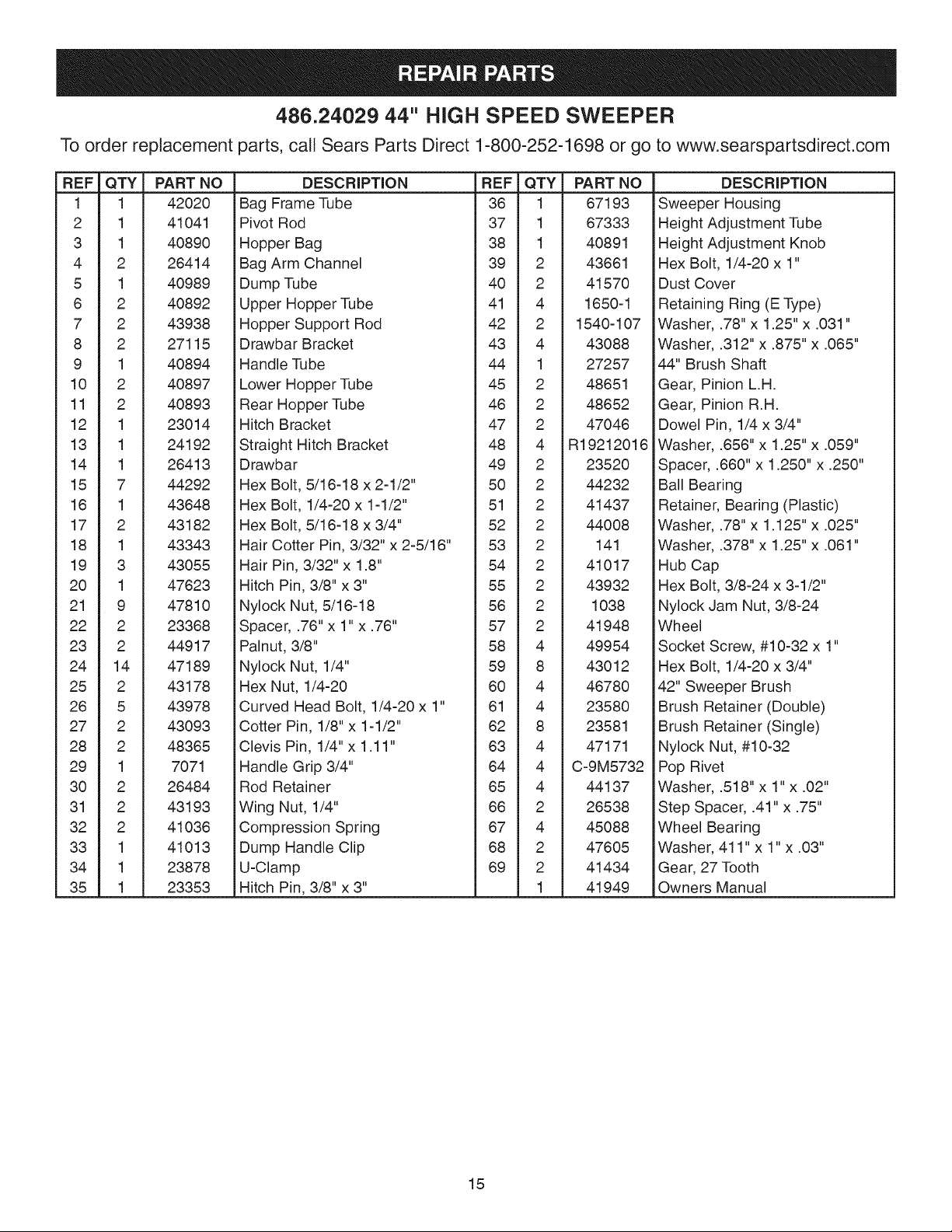 REPAIR PARTS

486.24029 44" HIGH SPEED SWEEPER

To order replacement parts, call Sears Parts Direct 1-800-252-1698 or go to www.searspartsdirect.com

| REF | QTY | PART NO | DESCRIPTION | REF | QTY | PART NO | DESCRIPTION |
|---|---|---|---|---|---|---|---|
| 1 | 1 | 42020 | Bag Frame Tube | 36 | 1 | 67193 | Sweeper Housing |
| 2 | 1 | 41041 | Pivot Rod | 37 | 1 | 67333 | Height Adjustment Tube |
| 3 | 1 | 40890 | Hopper Bag | 38 | 1 | 40891 | Height Adjustment Knob |
| 4 | 2 | 26414 | Bag Arm Channel | 39 | 2 | 43661 | Hex Bolt, 1/4-20 x 1" |
| 5 | 1 | 40989 | Dump Tube | 40 | 2 | 41570 | Dust Cover |
| 6 | 2 | 40892 | Upper Hopper Tube | 41 | 4 | 1650-1 | Retaining Ring (E Type) |
| 7 | 2 | 43938 | Hopper Support Rod | 42 | 2 | 1540-107 | Washer, .78" x 1.25" x .031" |
| 8 | 2 | 27115 | Drawbar Bracket | 43 | 4 | 43088 | Washer, .312" x .875" x .065" |
| 9 | 1 | 40894 | Handle Tube | 44 | 1 | 27257 | 44" Brush Shaft |
| 10 | 2 | 40897 | Lower Hopper Tube | 45 | 2 | 48651 | Gear, Pinion L.H. |
| 11 | 2 | 40893 | Rear Hopper Tube | 46 | 2 | 48652 | Gear, Pinion R.H. |
| 12 | 1 | 23014 | Hitch Bracket | 47 | 2 | 47046 | Dowel Pin, 1/4 x 3/4" |
| 13 | 1 | 24192 | Straight Hitch Bracket | 48 | 4 | R19212016 | Washer, .656" x 1.25" x .059" |
| 14 | 1 | 26413 | Drawbar | 49 | 2 | 23520 | Spacer, .660" x 1.250" x .250" |
| 15 | 7 | 44292 | Hex Bolt, 5/16-18 x 2-1/2" | 50 | 2 | 44232 | Ball Bearing |
| 16 | 1 | 43648 | Hex Bolt, 1/4-20 x 1-1/2" | 51 | 2 | 41437 | Retainer, Bearing (Plastic) |
| 17 | 2 | 43182 | Hex Bolt, 5/16-18 x 3/4" | 52 | 2 | 44008 | Washer, .78" x 1.125" x .025" |
| 18 | 1 | 43343 | Hair Cotter Pin, 3/32" x 2-5/16" | 53 | 2 | 141 | Washer, .378" x 1.25" x .061" |
| 19 | 3 | 43055 | Hair Pin, 3/32" x 1.8" | 54 | 2 | 41017 | Hub Cap |
| 20 | 1 | 47623 | Hitch Pin, 3/8" x 3" | 55 | 2 | 43932 | Hex Bolt, 3/8-24 x 3-1/2" |
| 21 | 9 | 47810 | Nylock Nut, 5/16-18 | 56 | 2 | 1038 | Nylock Jam Nut, 3/8-24 |
| 22 | 2 | 23368 | Spacer, .76" x 1" x .76" | 57 | 2 | 41948 | Wheel |
| 23 | 2 | 44917 | Palnut, 3/8" | 58 | 4 | 49954 | Socket Screw, #10-32 x 1" |
| 24 | 14 | 47189 | Nylock Nut, 1/4" | 59 | 8 | 43012 | Hex Bolt, 1/4-20 x 3/4" |
| 25 | 2 | 43178 | Hex Nut, 1/4-20 | 60 | 4 | 46780 | 42" Sweeper Brush |
| 26 | 5 | 43978 | Curved Head Bolt, 1/4-20 x 1" | 61 | 4 | 23580 | Brush Retainer (Double) |
| 27 | 2 | 43093 | Cotter Pin, 1/8" x 1-1/2" | 62 | 8 | 23581 | Brush Retainer (Single) |
| 28 | 2 | 48365 | Clevis Pin, 1/4" x 1.11" | 63 | 4 | 47171 | Nylock Nut, #10-32 |
| 29 | 1 | 7071 | Handle Grip 3/4" | 64 | 4 | C-9M5732 | Pop Rivet |
| 30 | 2 | 26484 | Rod Retainer | 65 | 4 | 44137 | Washer, .518" x 1" x .02" |
| 31 | 2 | 43193 | Wing Nut, 1/4" | 66 | 2 | 26538 | Step Spacer, .41" x .75" |
| 32 | 2 | 41036 | Compression Spring | 67 | 4 | 45088 | Wheel Bearing |
| 33 | 1 | 41013 | Dump Handle Clip | 68 | 2 | 47605 | Washer, 411" x 1" x .03" |
| 34 | 1 | 23878 | U-Clamp | 69 | 2 | 41434 | Gear, 27 Tooth |
| 35 | 1 | 23353 | Hitch Pin, 3/8" x 3" | | 1 | 41949 | Owners Manual |

15